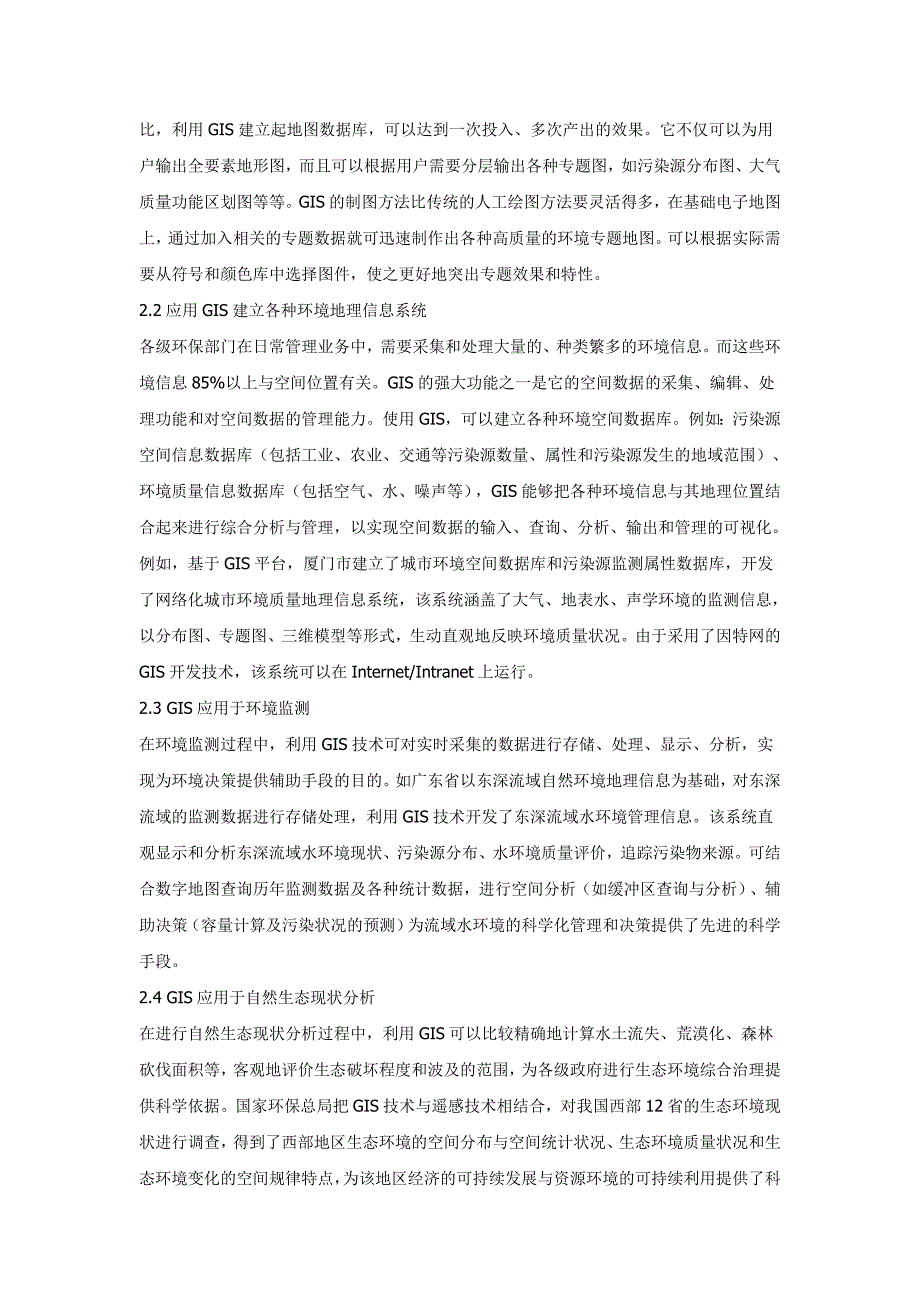 比，利用 GIS 建立起地图数据库，可以达到一次投入、多次产出的效果。它不仅可以为用户输出全要素地形图，而且可以根据用户需要分层输出各种专题图，如污染源分布图、大气质量功能区划图等等。GIS 的制图方法比传统的人工绘图方法要灵活得多，在基础电子地图上，通过加入相关的专题数据就可迅速制作出各种高质量的环境专题地图。可以根据实际需要从符号和颜色库中选择图件，使之更好地突出专题效果和特性。

2.2 应用 GIS 建立各种环境地理信息系统

各级环保部门在日常管理业务中，需要采集和处理大量的、种类繁多的环境信息。而这些环境信息 85%以上与空间位置有关。GIS 的强大功能之一是它的空间数据的采集、编辑、处理功能和对空间数据的管理能力。使用 GIS，可以建立各种环境空间数据库。例如：污染源空间信息数据库（包括工业、农业、交通等污染源数量、属性和污染源发生的地域范围）、环境质量信息数据库（包括空气、水、噪声等），GIS 能够把各种环境信息与其地理位置结合起来进行综合分析与管理，以实现空间数据的输入、查询、分析、输出和管理的可视化。例如，基于 GIS 平台，厦门市建立了城市环境空间数据库和污染源监测属性数据库，开发了网络化城市环境质量地理信息系统，该系统涵盖了大气、地表水、声学环境的监测信息，以分布图、专题图、三维模型等形式，生动直观地反映环境质量状况。由于采用了因特网的 GIS 开发技术，该系统可以在 Internet/Intranet 上运行。

2.3 GIS 应用于环境监测

在环境监测过程中，利用 GIS 技术可对实时采集的数据进行存储、处理、显示、分析，实现为环境决策提供辅助手段的目的。如广东省以东深流域自然环境地理信息为基础，对东深流域的监测数据进行存储处理，利用 GIS 技术开发了东深流域水环境管理信息。该系统直观显示和分析东深流域水环境现状、污染源分布、水环境质量评价，追踪污染物来源。可结合数字地图查询历年监测数据及各种统计数据，进行空间分析（如缓冲区查询与分析）、辅助决策（容量计算及污染状况的预测）为流域水环境的科学化管理和决策提供了先进的科学手段。

2.4 GIS 应用于自然生态现状分析

在进行自然生态现状分析过程中，利用 GIS 可以比较精确地计算水土流失、荒漠化、森林砍伐面积等，客观地评价生态破坏程度和波及的范围，为各级政府进行生态环境综合治理提供科学依据。国家环保总局把 GIS 技术与遥感技术相结合，对我国西部 12 省的生态环境现状进行调查，得到了西部地区生态环境的空间分布与空间统计状况、生态环境质量状况和生态环境变化的空间规律特点，为该地区经济的可持续发展与资源环境的可持续利用提供了科